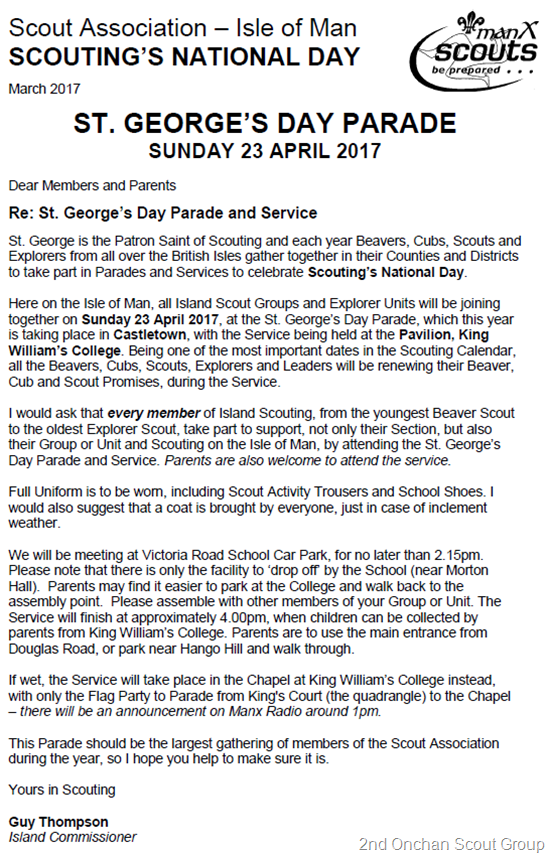 Scout Association – Isle of Man
SCOUTING'S NATIONAL DAY

manX
scouts
be prepared . . .

March 2017

ST. GEORGE'S DAY PARADE
SUNDAY 23 APRIL 2017

Dear Members and Parents

Re: St. George's Day Parade and Service

St. George is the Patron Saint of Scouting and each year Beavers, Cubs, Scouts and Explorers from all over the British Isles gather together in their Counties and Districts to take part in Parades and Services to celebrate Scouting's National Day.

Here on the Isle of Man, all Island Scout Groups and Explorer Units will be joining together on Sunday 23 April 2017, at the St. George's Day Parade, which this year is taking place in Castletown, with the Service being held at the Pavilion, King William's College. Being one of the most important dates in the Scouting Calendar, all the Beavers, Cubs, Scouts, Explorers and Leaders will be renewing their Beaver, Cub and Scout Promises, during the Service.

I would ask that every member of Island Scouting, from the youngest Beaver Scout to the oldest Explorer Scout, take part to support, not only their Section, but also their Group or Unit and Scouting on the Isle of Man, by attending the St. George's Day Parade and Service. Parents are also welcome to attend the service.

Full Uniform is to be worn, including Scout Activity Trousers and School Shoes. I would also suggest that a coat is brought by everyone, just in case of inclement weather.

We will be meeting at Victoria Road School Car Park, for no later than 2.15pm. Please note that there is only the facility to 'drop off' by the School (near Morton Hall). Parents may find it easier to park at the College and walk back to the assembly point. Please assemble with other members of your Group or Unit. The Service will finish at approximately 4.00pm, when children can be collected by parents from King William's College. Parents are to use the main entrance from Douglas Road, or park near Hango Hill and walk through.

If wet, the Service will take place in the Chapel at King William's College instead, with only the Flag Party to Parade from King's Court (the quadrangle) to the Chapel – there will be an announcement on Manx Radio around 1pm.

This Parade should be the largest gathering of members of the Scout Association during the year, so I hope you help to make sure it is.

Yours in Scouting

Guy Thompson
Island Commissioner

2nd Onchan Scout Group